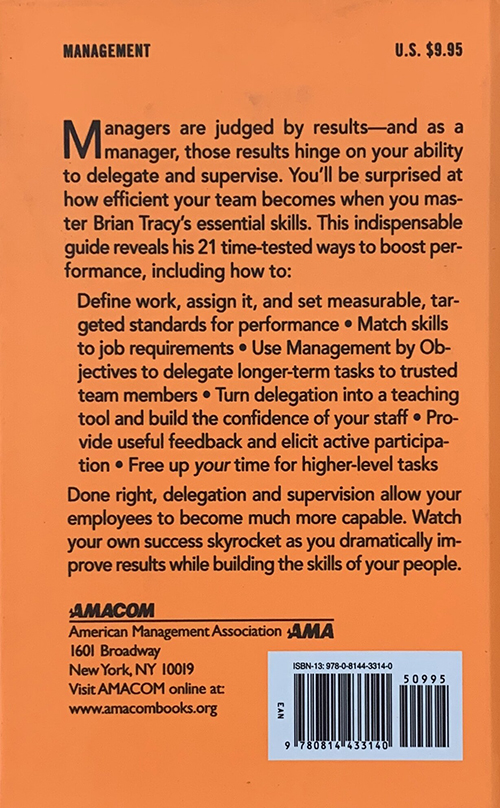 MANAGEMENT

U.S. $9.95

Managers are judged by results—and as a manager, those results hinge on your ability to delegate and supervise. You'll be surprised at how efficient your team becomes when you master Brian Tracy's essential skills. This indispensable guide reveals his 21 time-tested ways to boost performance, including how to:

Define work, assign it, and set measurable, targeted standards for performance • Match skills to job requirements • Use Management by Objectives to delegate longer-term tasks to trusted team members • Turn delegation into a teaching tool and build the confidence of your staff • Provide useful feedback and elicit active participation • Free up your time for higher-level tasks

Done right, delegation and supervision allow your employees to become much more capable. Watch your own success skyrocket as you dramatically improve results while building the skills of your people.

AMACOM
American Management Association AMA
1601 Broadway
New York, NY 10019
Visit AMACOM online at:
www.amacombooks.org

ISBN-13: 978-0-8144-3314-0
50995
EAN
9 780814 433140